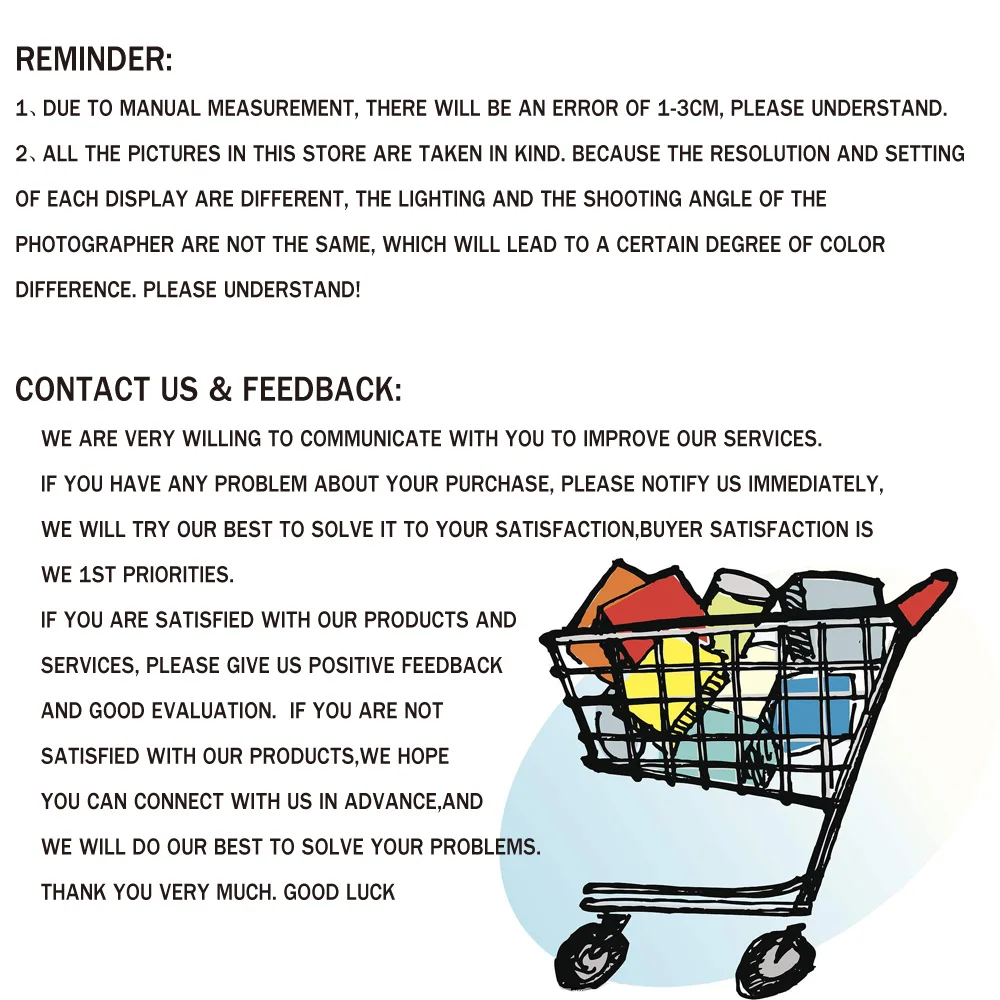 REMINDER:

1、DUE TO MANUAL MEASUREMENT, THERE WILL BE AN ERROR OF 1-3CM, PLEASE UNDERSTAND.

2、ALL THE PICTURES IN THIS STORE ARE TAKEN IN KIND. BECAUSE THE RESOLUTION AND SETTING OF EACH DISPLAY ARE DIFFERENT, THE LIGHTING AND THE SHOOTING ANGLE OF THE PHOTOGRAPHER ARE NOT THE SAME, WHICH WILL LEAD TO A CERTAIN DEGREE OF COLOR DIFFERENCE. PLEASE UNDERSTAND!

CONTACT US & FEEDBACK:

WE ARE VERY WILLING TO COMMUNICATE WITH YOU TO IMPROVE OUR SERVICES.

IF YOU HAVE ANY PROBLEM ABOUT YOUR PURCHASE, PLEASE NOTIFY US IMMEDIATELY, WE WILL TRY OUR BEST TO SOLVE IT TO YOUR SATISFACTION,BUYER SATISFACTION IS WE 1ST PRIORITIES.

IF YOU ARE SATISFIED WITH OUR PRODUCTS AND SERVICES, PLEASE GIVE US POSITIVE FEEDBACK AND GOOD EVALUATION. IF YOU ARE NOT SATISFIED WITH OUR PRODUCTS,WE HOPE YOU CAN CONNECT WITH US IN ADVANCE,AND WE WILL DO OUR BEST TO SOLVE YOUR PROBLEMS.

THANK YOU VERY MUCH. GOOD LUCK